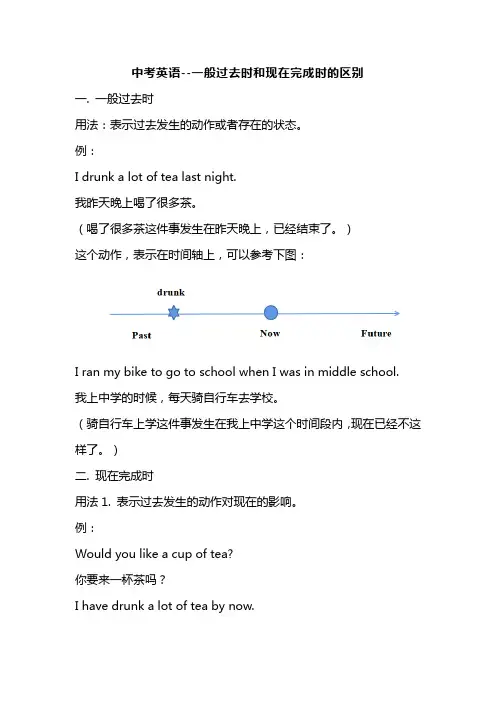 中考英语--一般过去时和现在完成时的区别

一. 一般过去时

用法：表示过去发生的动作或者存在的状态。

例：

I drunk a lot of tea last night.

我昨天晚上喝了很多茶。

（喝了很多茶这件事发生在昨天晚上，已经结束了。）

这个动作，表示在时间轴上，可以参考下图：

drunk

Past

Now

Future

I ran my bike to go to school when I was in middle school.

我上中学的时候，每天骑自行车去学校。

（骑自行车上学这件事发生在我上中学这个时间段内，现在已经不这样了。）

二. 现在完成时

用法 1. 表示过去发生的动作对现在的影响。

例：

Would you like a cup of tea?

你要来一杯茶吗？

I have drunk a lot of tea by now.